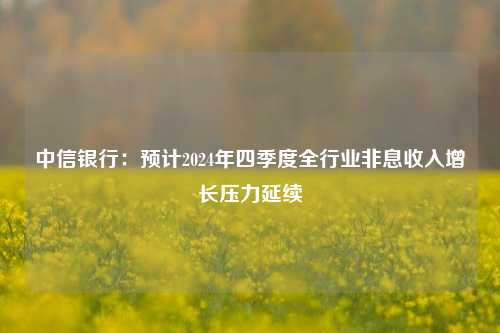 中信银行：预计2024年四季度全行业非息收入增长压力延续